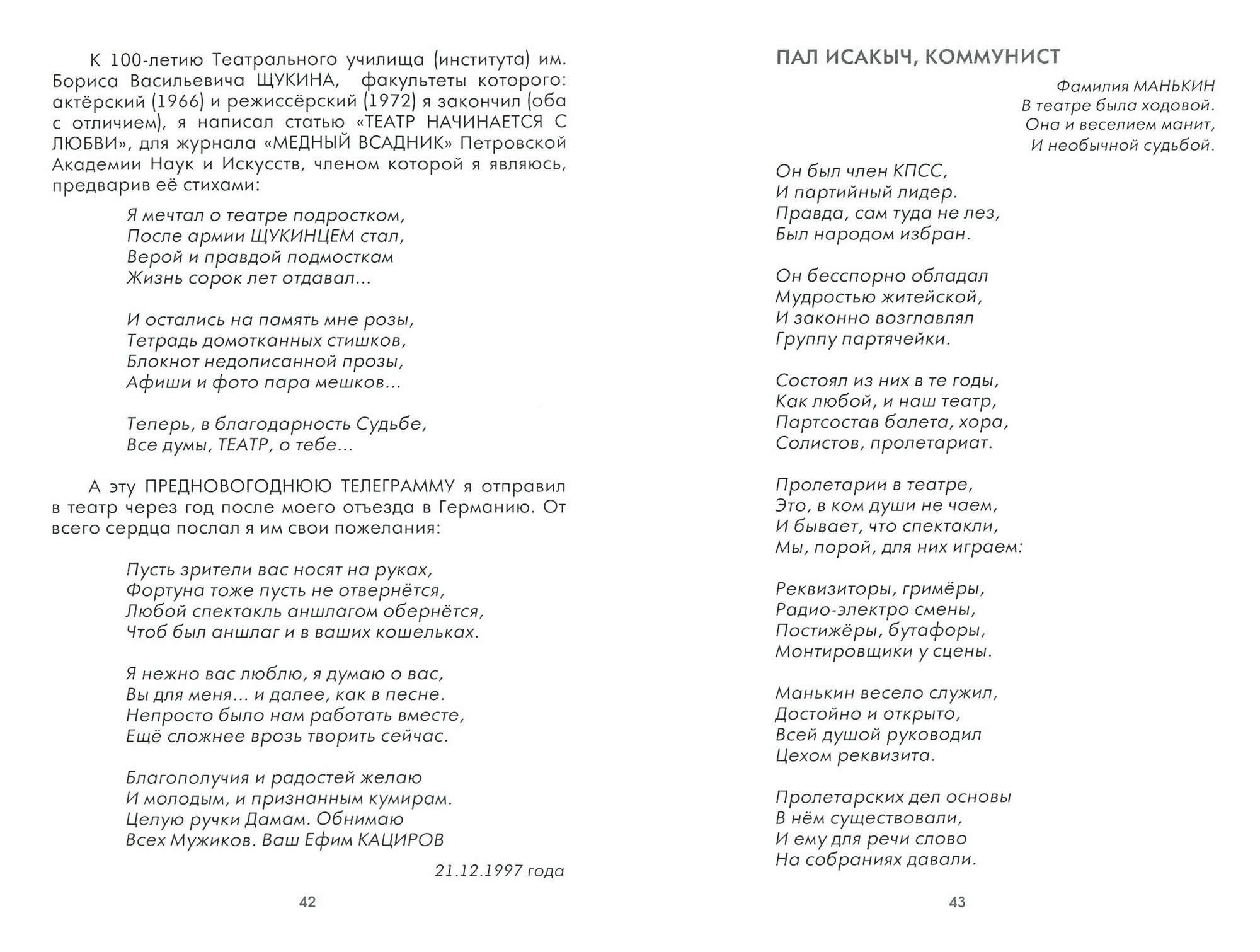 К 100-летию Театрального училища (института) им. Бориса Васильевича ЩУКИНА, факультеты которого: актёрский (1966) и режиссёрский (1972) я закончил (оба с отличием), я написал статью «ТЕАТР НАЧИНАЕТСЯ С ЛЮБВИ», для журнала «МЕДНЫЙ ВСАДНИК» Петровской Академии Наук и Искусств, членом которой я являюсь, предварив её стихами:

Я мечтал о театре подростком,
После армии ЩУКИНЦЕМ стал,
Верой и правдой подмосткам
Жизнь сорок лет отдавал...

И остались на память мне розы,
Тетрадь домотканных стишков,
Блокнот недописанной прозы,
Афиши и фото пара мешков...

Теперь, в благодарность Судьбе,
Все думы, ТЕАТР, о тебе...

А эту ПРЕДНОВОГОДНЮЮ ТЕЛЕГРАММУ я отправил в театр через год после моего отъезда в Германию. От всего сердца послал я им свои пожелания:

Пусть зрители вас носят на руках,
Фортуна тоже пусть не отвернётся,
Любой спектакль аншлагом обернётся,
Чтоб был аншлаг и в ваших кошельках.

Я нежно вас люблю, я думаю о вас,
Вы для меня... и далее, как в песне.
Непросто было нам работать вместе,
Ещё сложнее врозь творить сейчас.

Благополучия и радостей желаю
И молодым, и признанным кумирам.
Целую ручки Дамам. Обнимаю
Всех Мужиков. Ваш Ефим КАЦИРОВ

21.12.1997 года

42

ПАЛ ИСАКЫЧ, КОММУНИСТ

Фамилия МАНЬКИН
В театре была ходовой.
Она и веселием манит,
И необычной судьбой.

Он был член КПСС,
И партийный лидер.
Правда, сам туда не лез,
Был народом избран.

Он бесспорно обладал
Мудростью житейской,
И законно возглавлял
Группу партячейки.

Состоял из них в те годы,
Как любой, и наш театр,
Партсостав балета, хора,
Солистов, пролетариат.

Пролетарии в театре,
Это, в ком души не чаем,
И бывает, что спектакли,
Мы, порой, для них играем:

Реквизиторы, гримёры,
Радио-электро смены,
Постижёры, бутафоры,
Монтировщики у сцены.

Манькин весело служил,
Достойно и открыто,
Всей душой руководил
Цехом реквизита.

Пролетарских дел основы
В нём существовали,
И ему для речи слово
На собраниях давали.

43